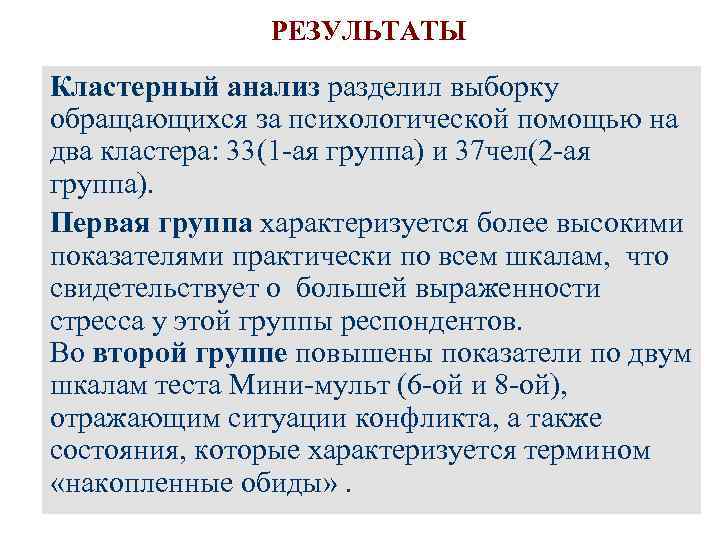 РЕЗУЛЬТАТЫ

Кластерный анализ разделил выборку обращающихся за психологической помощью на два кластера: 33(1-ая группа) и 37чел(2-ая группа).

Первая группа характеризуется более высокими показателями практически по всем шкалам, что свидетельствует о большей выраженности стресса у этой группы респондентов.
Во второй группе повышены показатели по двум шкалам теста Мини-мульт (6-ой и 8-ой), отражающим ситуации конфликта, а также состояния, которые характеризуется термином «накопленные обиды» .